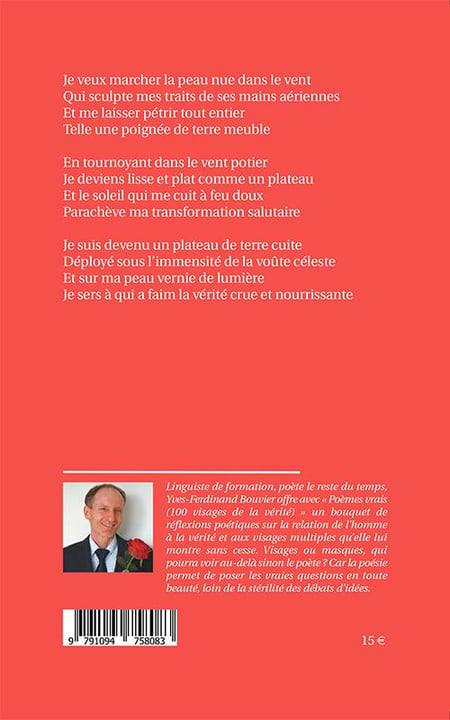 Je veux marcher la peau nue dans le vent
Qui sculpte mes traits de ses mains aériennes
Et me laisser pétrir tout entier
Telle une poignée de terre meuble

En tournoyant dans le vent potier
Je deviens lisse et plat comme un plateau
Et le soleil qui me cuit à feu doux
Parachève ma transformation salutaire

Je suis devenu un plateau de terre cuite
Déployé sous l'immensité de la voûte céleste
Et sur ma peau vernie de lumière
Je sers à qui a faim la vérité crue et nourrissante

Linguiste de formation, poète le reste du temps, Yves-Ferdinand Bouvier offre avec « Poèmes vrais (100 visages de la vérité) » un bouquet de réflexions poétiques sur la relation de l'homme à la vérité et aux visages multiples qu'elle lui montre sans cesse. Visages ou masques, qui pourra voir au-delà sinon le poète ? Car la poésie permet de poser les vraies questions en toute beauté, loin de la stérilité des débats d'idées.

9 791094 758083

15 €